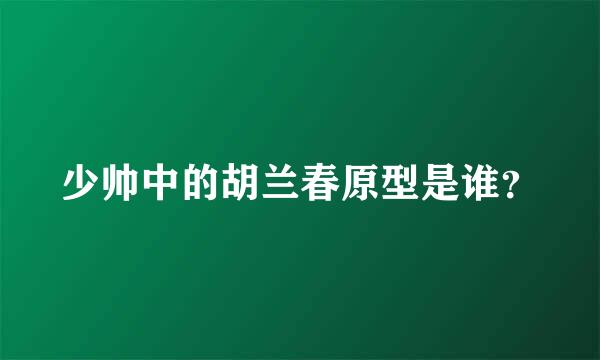 少帅中的胡兰春原型是谁?